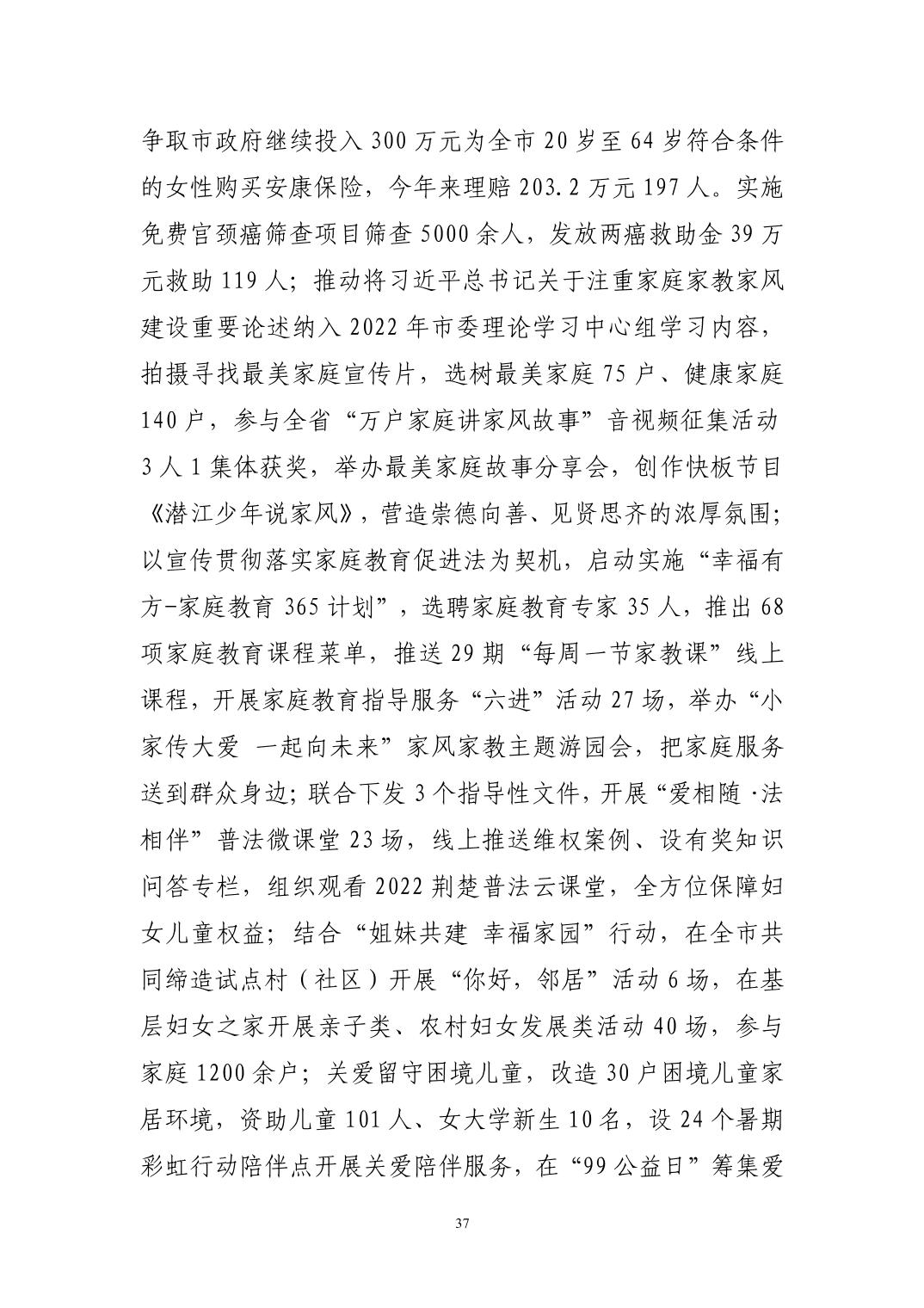 争取市政府继续投入300万元为全市20岁至64岁符合条件的女性购买安康保险，今年来理赔203.2万元197人。实施免费宫颈癌筛查项目筛查5000余人，发放两癌救助金39万元救助119人；推动将习近平总书记关于注重家庭家教家风建设重要论述纳入2022年市委理论学习中心组学习内容，拍摄寻找最美家庭宣传片，选树最美家庭75户、健康家庭140户，参与全省“万户家庭讲家风故事”音视频征集活动3人1集体获奖，举办最美家庭故事分享会，创作快板节目《潜江少年说家风》，营造崇德向善、见贤思齐的浓厚氛围；以宣传贯彻落实家庭教育促进法为契机，启动实施“幸福有方-家庭教育365计划”，选聘家庭教育专家35人，推出68项家庭教育课程菜单，推送29期“每周一节家教课”线上课程，开展家庭教育指导服务“六进”活动27场，举办“小家传大爱 一起向未来”家风家教主题游园会，把家庭服务送到群众身边；联合下发3个指导性文件，开展“爱相随·法相伴”普法微课堂23场，线上推送维权案例、设有奖知识问答专栏，组织观看2022荆楚普法云课堂，全方位保障妇女儿童权益；结合“姐妹共建 幸福家园”行动，在全市共同缔造试点村（社区）开展“你好，邻居”活动6场，在基层妇女之家开展亲子类、农村妇女发展类活动40场，参与家庭1200余户；关爱留守困境儿童，改造30户困境儿童家居环境，资助儿童101人、女大学新生10名，设24个暑期彩虹行动陪伴点开展关爱陪伴服务，在“99公益日”筹集爱

37